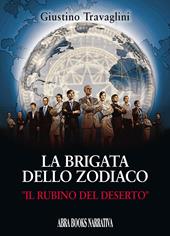 Giustino Travaglini

LA BRIGATA DELLO ZODIACO

"IL RUBINO DEL DESERTO"

ABRA BOOKS NARRATIVA